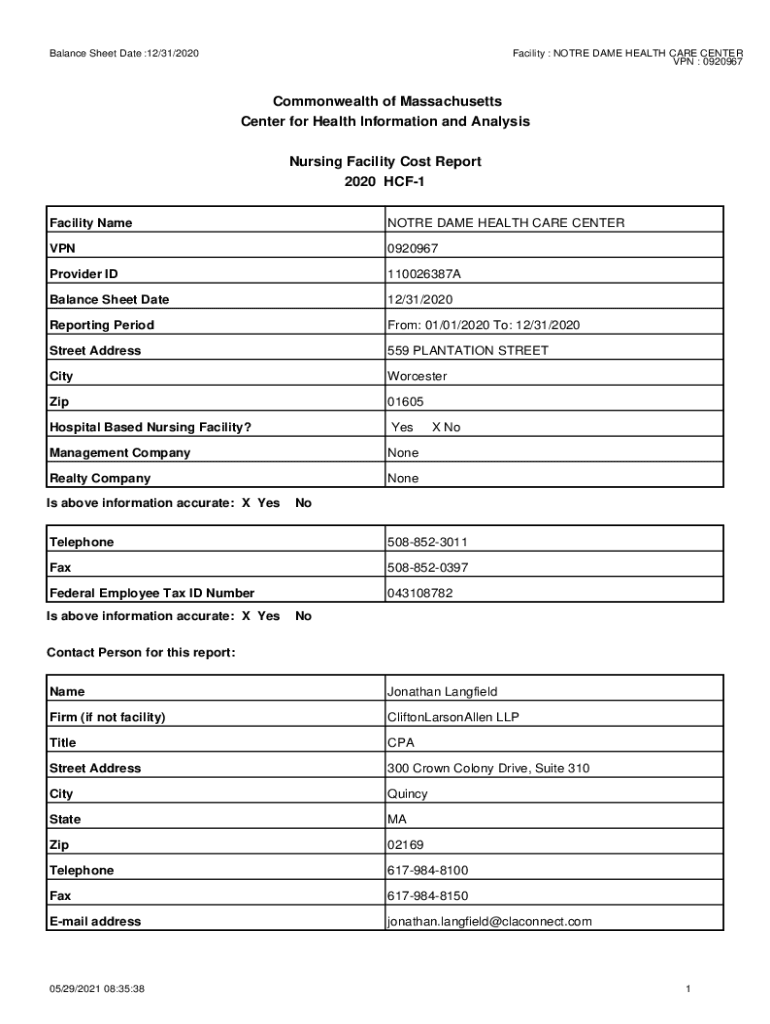 Balance Sheet Date :12/31/2020

Facility : NOTRE DAME HEALTH CARE CENTER
VPN : 0920967

Commonwealth of Massachusetts
Center for Health Information and Analysis

Nursing Facility Cost Report
2020 HCF-1

| Facility Name | NOTRE DAME HEALTH CARE CENTER |
|---|---|
| VPN | 0920967 |
| Provider ID | 110026387A |
| Balance Sheet Date | 12/31/2020 |
| Reporting Period | From: 01/01/2020 To: 12/31/2020 |
| Street Address | 559 PLANTATION STREET |
| City | Worcester |
| Zip | 01605 |
| Hospital Based Nursing Facility? | Yes X No |
| Management Company | None |
| Realty Company | None |

Is above information accurate: X Yes No

| Telephone | 508-852-3011 |
|---|---|
| Fax | 508-852-0397 |
| Federal Employee Tax ID Number | 043108782 |

Is above information accurate: X Yes No

Contact Person for this report:

| Name | Jonathan Langfield |
|---|---|
| Firm (if not facility) | CliftonLarsonAllen LLP |
| Title | CPA |
| Street Address | 300 Crown Colony Drive, Suite 310 |
| City | Quincy |
| State | MA |
| Zip | 02169 |
| Telephone | 617-984-8100 |
| Fax | 617-984-8150 |
| E-mail address | jonathan.langfield@claconnect.com |

05/29/2021 08:35:38

1